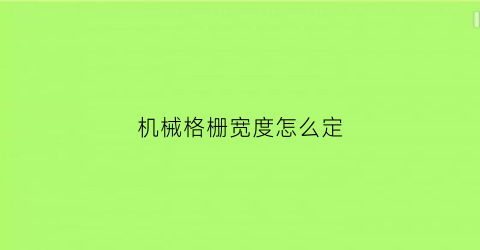 机械格栅宽度怎么定